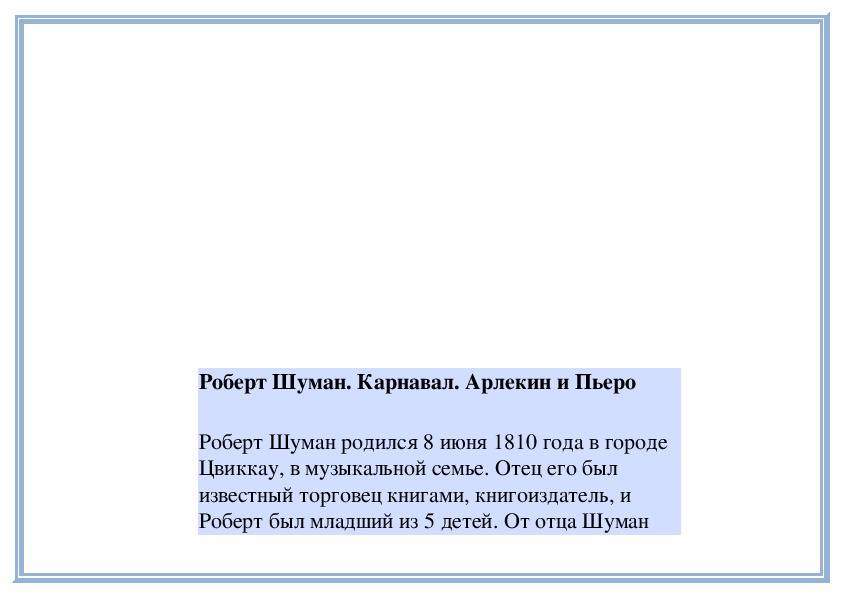 Роберт Шуман. Карнавал. Арлекин и Пьеро

Роберт Шуман родился 8 июня 1810 года в городе Цвиккау, в музыкальной семье. Отец его был известный торговец книгами, книгоиздатель, и Роберт был младший из 5 детей. От отца Шуман